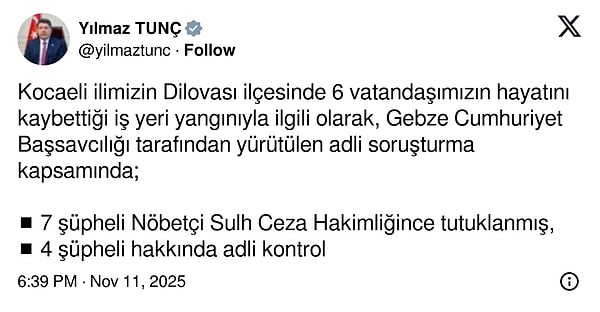 Yılmaz TUNÇ
@yilmaztunc · Follow

Kocaeli ilimizin Dilovası ilçesinde 6 vatandaşımızın hayatını kaybettiği iş yeri yangınıyla ilgili olarak, Gebze Cumhuriyet Başsavcılığı tarafından yürütülen adli soruşturma kapsamında;

■ 7 şüpheli Nöbetçi Sulh Ceza Hakimliğince tutuklanmış,
■ 4 şüpheli hakkında adli kontrol

6:39 PM · Nov 11, 2025